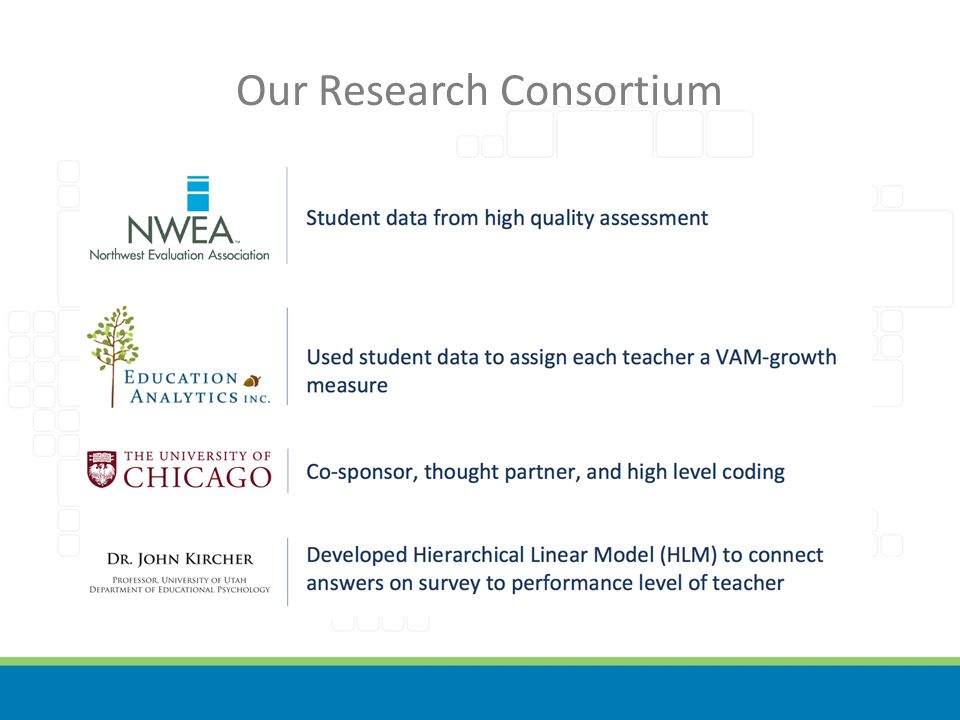 Our Research Consortium

NWEA™
Northwest Evaluation Association

Student data from high quality assessment

EDUCATION ANALYTICS INC.

Used student data to assign each teacher a VAM-growth measure

THE UNIVERSITY OF CHICAGO

Co-sponsor, thought partner, and high level coding

DR. JOHN KIRCHER
PROFESSOR, UNIVERSITY OF UTAH
DEPARTMENT OF EDUCATIONAL PSYCHOLOGY

Developed Hierarchical Linear Model (HLM) to connect answers on survey to performance level of teacher